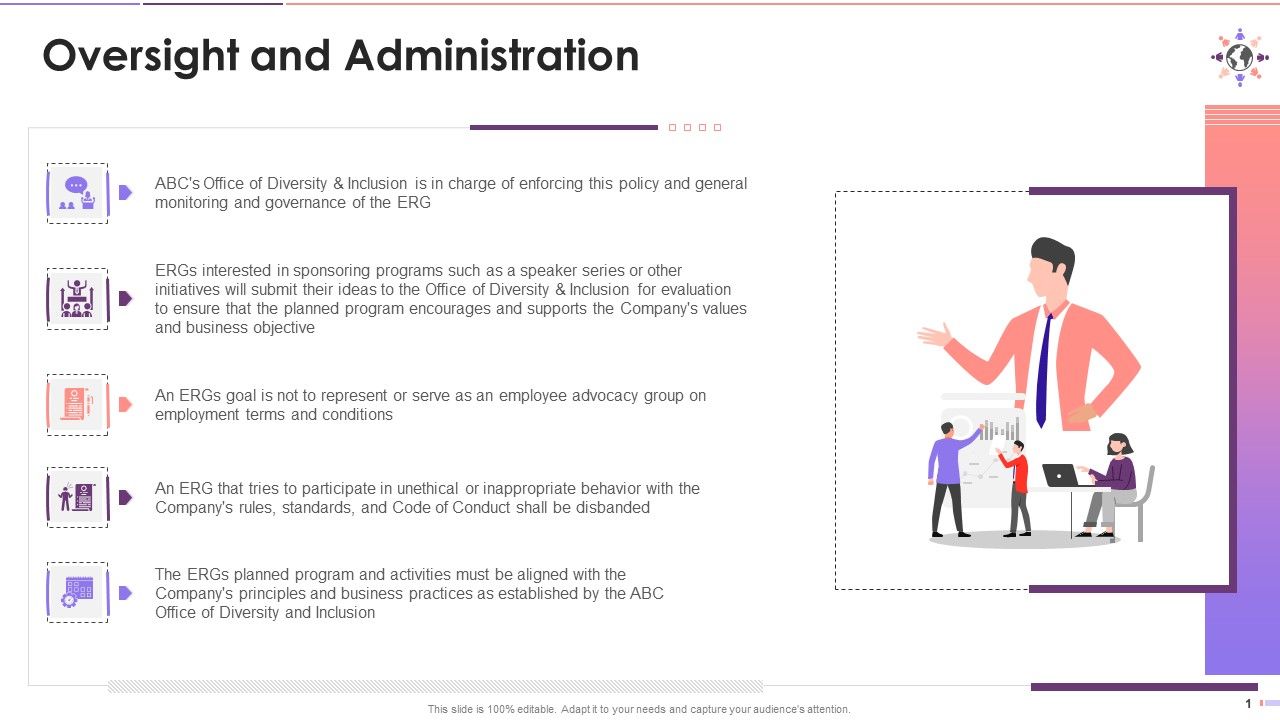 Oversight and Administration

ABC's Office of Diversity & Inclusion is in charge of enforcing this policy and general monitoring and governance of the ERG

ERGs interested in sponsoring programs such as a speaker series or other initiatives will submit their ideas to the Office of Diversity & Inclusion for evaluation to ensure that the planned program encourages and supports the Company's values and business objective

An ERGs goal is not to represent or serve as an employee advocacy group on employment terms and conditions

An ERG that tries to participate in unethical or inappropriate behavior with the Company's rules, standards, and Code of Conduct shall be disbanded

The ERGs planned program and activities must be aligned with the Company's principles and business practices as established by the ABC Office of Diversity and Inclusion

This slide is 100% editable. Adapt it to your needs and capture your audience's attention.

1